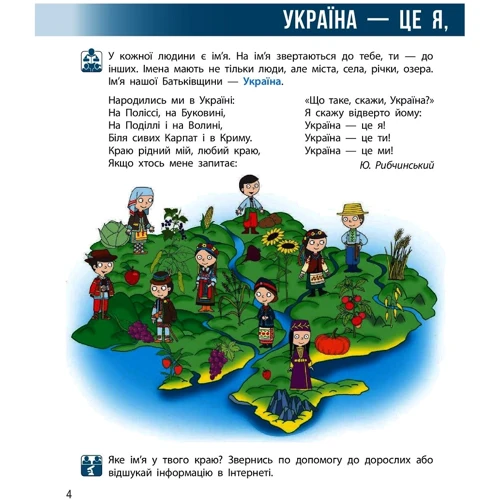 УКРАЇНА — ЦЕ Я,

У кожної людини є ім'я. На ім'я звертаються до тебе, ти — до інших. Імена мають не тільки люди, але міста, села, річки, озера. Ім'я нашої Батьківщини — Україна.

Народились ми в Україні:
На Поліссі, на Буковині,
На Поділлі і на Волині,
Біля сивих Карпат і в Криму.
Краю рідний мій, любий краю,
Якщо хтось мене запитає:

«Що таке, скажи, Україна?»
Я скажу відверто йому:
Україна — це я!
Україна — це ти!
Україна — це ми!
Ю. Рибчинський

Яке ім'я у твого краю? Звернись по допомогу до дорослих або відшукай інформацію в Інтернеті.

4